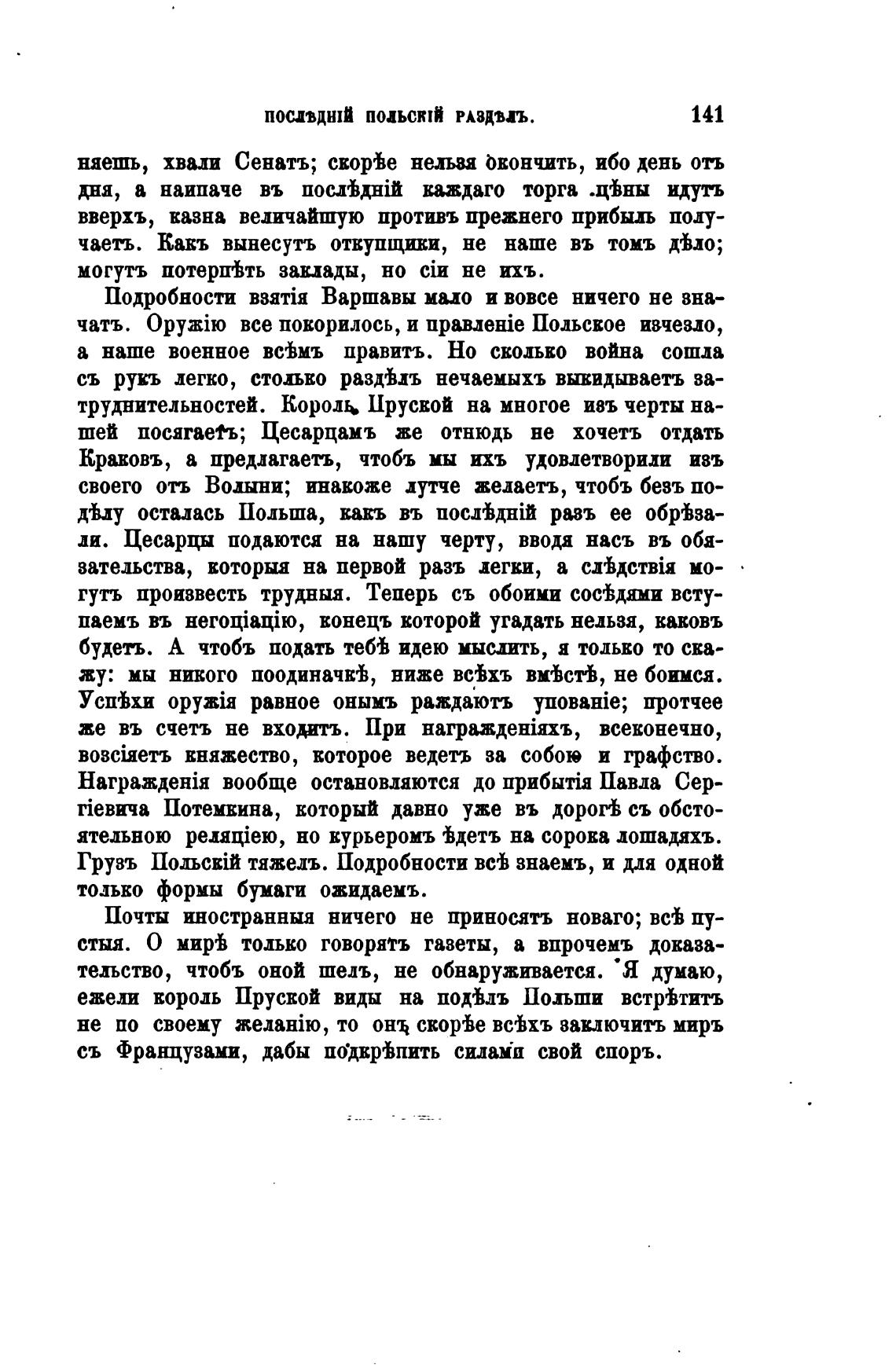 ПОСЛѢДНІЙ ПОЛЬСКІЙ РАЗДѢЛЪ. 141

няешь, хвали Сенатъ; скорѣе нельзя окончить, ибо день отъ дня, а наипаче въ послѣдній каждаго торга цѣны идутъ вверхъ, казна величайшую противъ прежнего прибыль получаетъ. Какъ вынесутъ откупщики, не наше въ томъ дѣло; могутъ потерпѣть заклады, но сіи не ихъ.

Подробности взятія Варшавы мало и вовсе ничего не значатъ. Оружію все покорилось, и правленіе Польское изчезло, а наше военное всѣмъ правитъ. Но сколько война сошла съ рукъ легко, столько раздѣлъ нечаемыхъ выкидываетъ затруднительностей. Король Пруской на многое изъ черты нашей посягаетъ; Цесарцамъ же отнюдь не хочетъ отдать Краковъ, а предлагаетъ, чтобъ мы ихъ удовлетворили изъ своего отъ Волыни; инакоже лутче желаетъ, чтобъ безъ подѣлу осталась Польша, какъ въ послѣдній разъ ее обрѣзали. Цесарцы подаются на нашу черту, вводя насъ въ обязательства, которыя на первой разъ легки, а слѣдствія могутъ произвесть трудныя. Теперь съ обоими сосѣдями вступаемъ въ негоціацію, конецъ которой угадать нельзя, каковъ будетъ. А чтобъ подать тебѣ идею мыслить, я только то скажу: мы никого поодиначкѣ, ниже всѣхъ вмѣстѣ, не боимся. Успѣхи оружія равное онымъ раждаютъ упованіе; протчее же въ счетъ не входитъ. При награжденіяхъ, всеконечно, возсіяетъ княжество, которое ведетъ за собою и графство. Награжденія вообще остановляются до прибытія Павла Сергіевича Потемкина, который давно уже въ дорогѣ съ обстоятельною реляціею, но курьеромъ ѣдетъ на сорока лошадяхъ. Грузъ Польскій тяжелъ. Подробности всѣ знаемъ, и для одной только формы бумаги ожидаемъ.

Почты иностранныя ничего не приносятъ новаго; всѣ пустыя. О мирѣ только говорятъ газеты, а впрочемъ доказательство, чтобъ оной шелъ, не обнаруживается. Я думаю, ежели король Пруской виды на подѣлъ Польши встрѣтитъ не по своему желанію, то онъ скорѣе всѣхъ заключитъ миръ съ Французами, дабы подкрѣпить силами свой споръ.